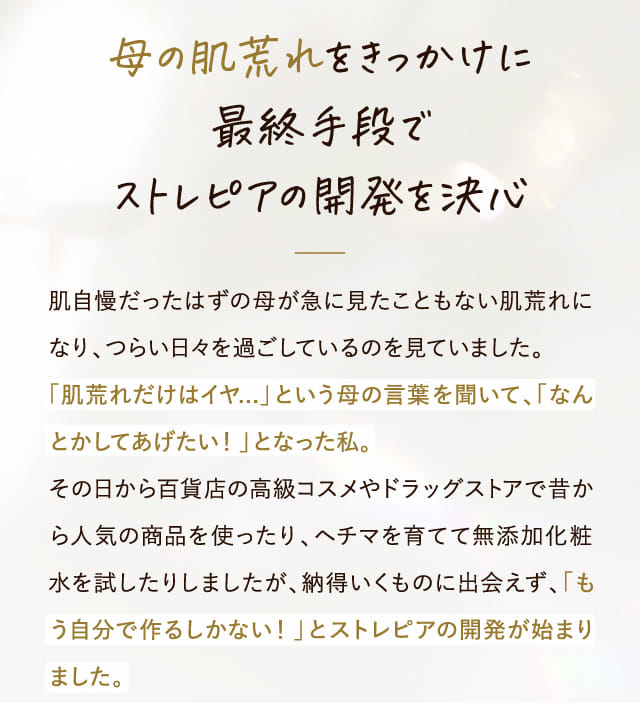 母の肌荒れをきっかけに
最終手段で
ストレピアの開発を決心

肌自慢だったはずの母が急に見たこともない肌荒れになり、つらい日々を過ごしているのを見ていました。
「肌荒れだけはイヤ…」という母の言葉を聞いて、「なんとかしてあげたい！」となった私。
その日から百貨店の高級コスメやドラッグストアで昔から人気の商品を使ったり、ヘチマを育てて無添加化粧水を試したりしましたが、納得いくものに出会えず、「もう自分で作るしかない！」とストレピアの開発が始まりました。